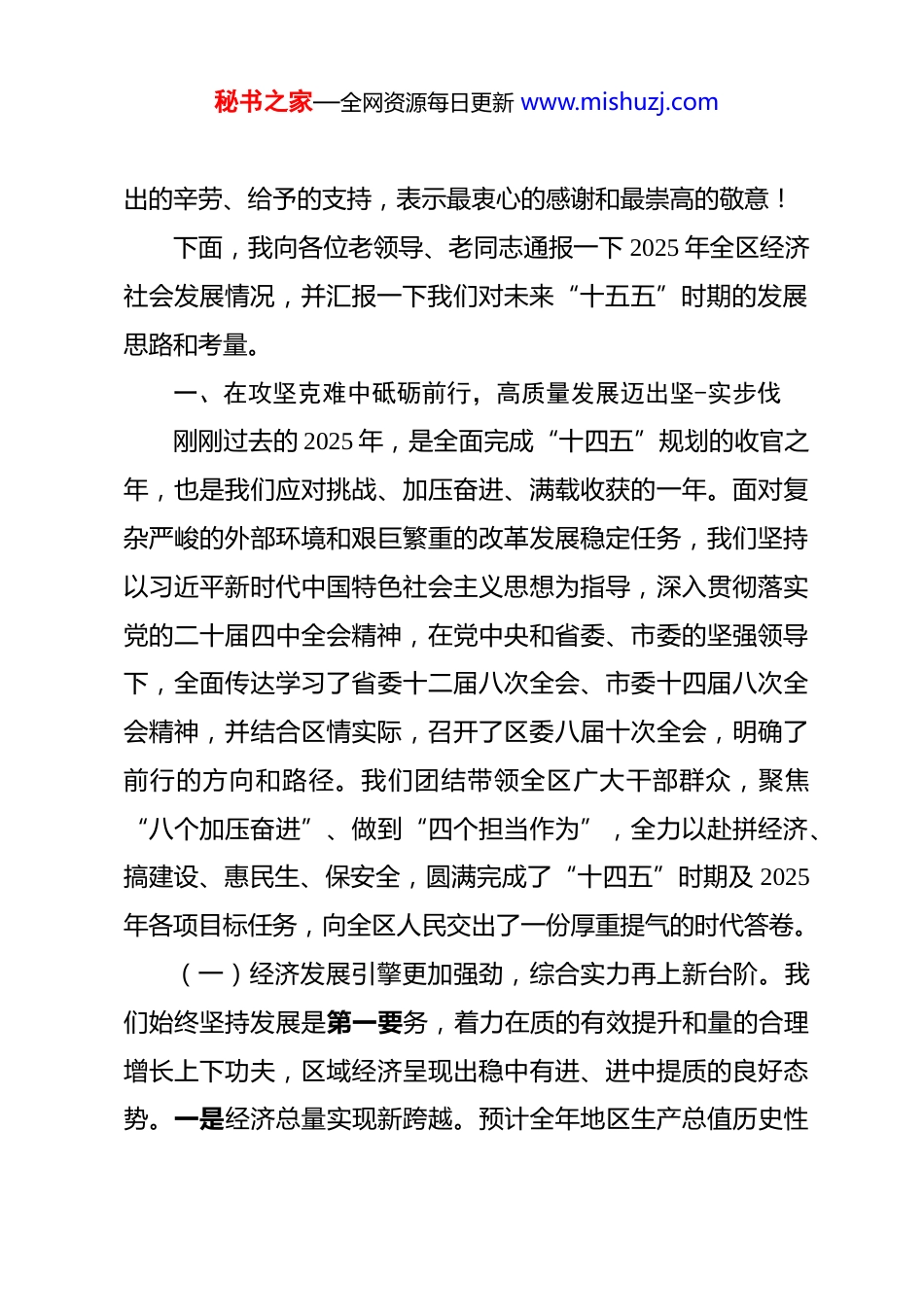 秘书之家—全网资源每日更新 www.mishuzj.com

出的辛劳、给予的支持，表示最衷心的感谢和最崇高的敬意！

下面，我向各位老领导、老同志通报一下 2025 年全区经济社会发展情况，并汇报一下我们对未来“十五五”时期的发展思路和考量。

一、在攻坚克难中砥砺前行，高质量发展迈出坚-实步伐

刚刚过去的 2025 年，是全面完成“十四五”规划的收官之年，也是我们应对挑战、加压奋进、满载收获的一年。面对复杂严峻的外部环境和艰巨繁重的改革发展稳定任务，我们坚持以习近平新时代中国特色社会主义思想为指导，深入贯彻落实党的二十届四中全会精神，在党中央和省委、市委的坚强领导下，全面传达学习了省委十二届八次全会、市委十四届八次全会精神，并结合区情实际，召开了区委八届十次全会，明确了前行的方向和路径。我们团结带领全区广大干部群众，聚焦“八个加压奋进”、做到“四个担当作为”，全力以赴拼经济、搞建设、惠民生、保安全，圆满完成了“十四五”时期及 2025 年各项目标任务，向全区人民交出了一份厚重提气的时代答卷。

（一）经济发展引擎更加强劲，综合实力再上新台阶。我们始终坚持发展是第一要务，着力在质的有效提升和量的合理增长上下功夫，区域经济呈现出稳中有进、进中提质的良好态势。一是经济总量实现新跨越。预计全年地区生产总值历史性